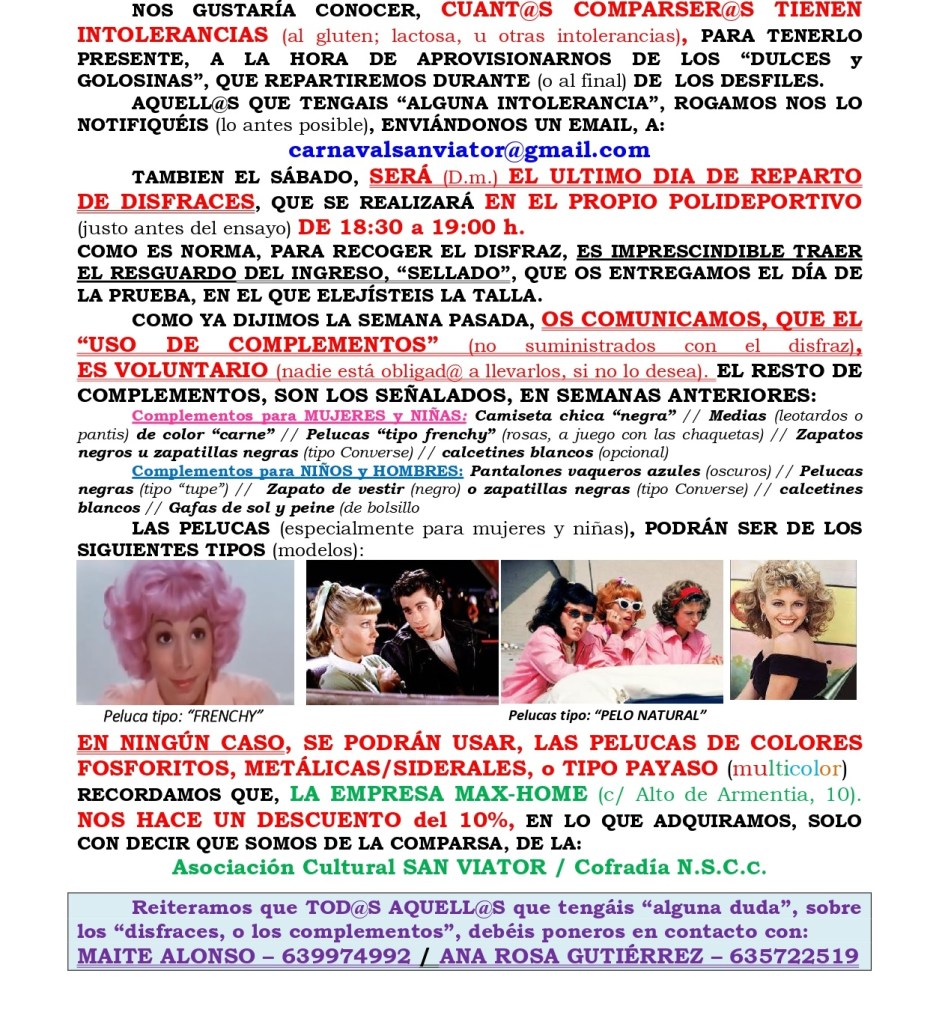 NOS GUSTARÍA CONOCER, CUANT@S COMPARSER@S TIENEN INTOLERANCIAS (al gluten; lactosa, u otras intolerancias), PARA TENERLO PRESENTE, A LA HORA DE APROVISIONARNOS DE LOS "DULCES y GOLOSINAS", QUE REPARTIREMOS DURANTE (o al final) DE LOS DESFILES.

AQUELL@S QUE TENGAIS "ALGUNA INTOLERANCIA", ROGAMOS NOS LO NOTIFIQUÉIS (lo antes posible), ENVIÁNDONOS UN EMAIL, A:

carnavalsanviator@gmail.com

TAMBIEN EL SÁBADO, SERÁ (D.m.) EL ULTIMO DIA DE REPARTO DE DISFRACES, QUE SE REALIZARÁ EN EL PROPIO POLIDEPORTIVO (justo antes del ensayo) DE 18:30 a 19:00 h.

COMO ES NORMA, PARA RECOGER EL DISFRAZ, ES IMPRESCINDIBLE TRAER EL RESGUARDO DEL INGRESO, "SELLADO", QUE OS ENTREGAMOS EL DÍA DE LA PRUEBA, EN EL QUE ELEJÍSTEIS LA TALLA.

COMO YA DIJIMOS LA SEMANA PASADA, OS COMUNICAMOS, QUE EL "USO DE COMPLEMENTOS" (no suministrados con el disfraz), ES VOLUNTARIO (nadie está obligad@ a llevarlos, si no lo desea). EL RESTO DE COMPLEMENTOS, SON LOS SEÑALADOS, EN SEMANAS ANTERIORES:

Complementos para MUJERES y NIÑAS: Camiseta chica "negra" // Medias (leotardos o pantis) de color "carne" // Pelucas "tipo frenchy" (rosas, a juego con las chaquetas) // Zapatos negros u zapatillas negras (tipo Converse) // calcetines blancos (opcional)

Complementos para NIÑOS y HOMBRES: Pantalones vaqueros azules (oscuros) // Pelucas negras (tipo "tupe") // Zapato de vestir (negro) o zapatillas negras (tipo Converse) // calcetines blancos // Gafas de sol y peine (de bolsillo

LAS PELUCAS (especialmente para mujeres y niñas), PODRÁN SER DE LOS SIGUIENTES TIPOS (modelos):

Peluca tipo: "FRENCHY"

Pelucas tipo: "PELO NATURAL"

EN NINGÚN CASO, SE PODRÁN USAR, LAS PELUCAS DE COLORES FOSFORITOS, METÁLICAS/SIDERALES, o TIPO PAYASO (multicolor)

RECORDAMOS QUE, LA EMPRESA MAX-HOME (c/ Alto de Armentia, 10). NOS HACE UN DESCUENTO del 10%, EN LO QUE ADQUIRAMOS, SOLO CON DECIR QUE SOMOS DE LA COMPARSA, DE LA:

Asociación Cultural SAN VIATOR / Cofradía N.S.C.C.

Reiteramos que TOD@S AQUELL@S que tengáis "alguna duda", sobre los "disfraces, o los complementos", debéis poneros en contacto con: MAITE ALONSO – 639974992 / ANA ROSA GUTIÉRREZ – 635722519